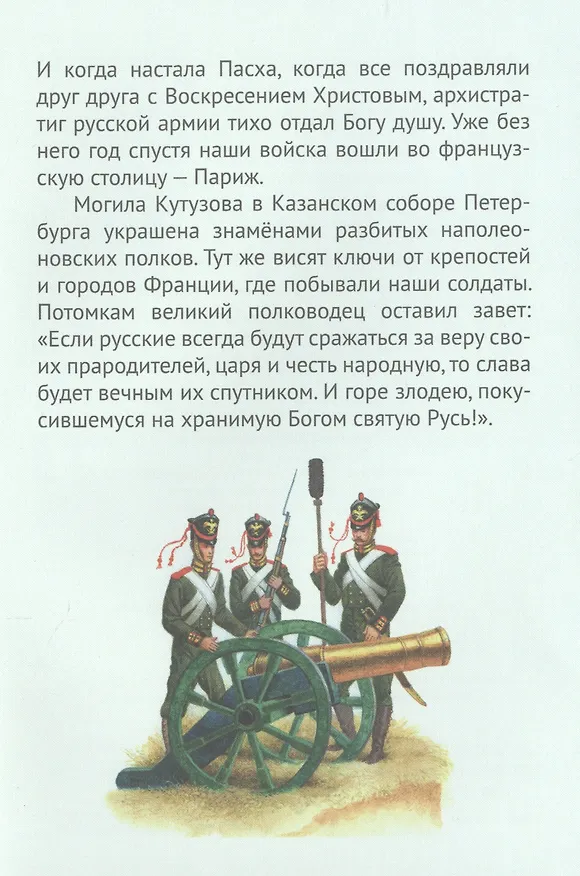 И когда настала Пасха, когда все поздравляли друг друга с Воскресением Христовым, архистратиг русской армии тихо отдал Богу душу. Уже без него год спустя наши войска вошли во французскую столицу — Париж.

Могила Кутузова в Казанском соборе Петербурга украшена знамёнами разбитых наполеоновских полков. Тут же висят ключи от крепостей и городов Франции, где побывали наши солдаты. Потомкам великий полководец оставил завет: «Если русские всегда будут сражаться за веру своих прародителей, царя и честь народную, то слава будет вечным их спутником. И горе злодею, покусившемуся на хранимую Богом святую Русь!».